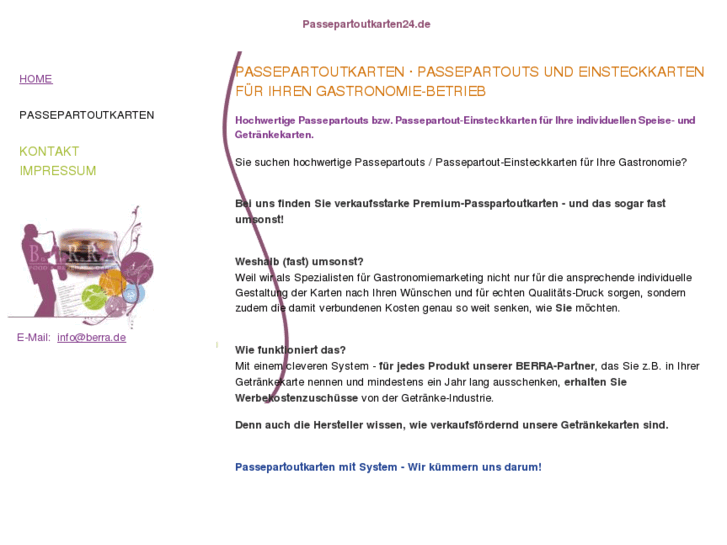 Passepartoutkarten24.de

HOME

PASSEPARTOUTKARTEN

KONTAKT

IMPRESSUM

B.E.R.R.A

E-Mail: info@berra.de

PASSEPARTOUTKARTEN · PASSEPARTOUTS UND EINSTECKKARTEN FÜR IHREN GASTRONOMIE-BETRIEB

Hochwertige Passepartouts bzw. Passepartout-Einsteckkarten für Ihre individuellen Speise- und Getränkekarten.

Sie suchen hochwertige Passepartouts / Passepartout-Einsteckkarten für Ihre Gastronomie?

Bei uns finden Sie verkaufsstarke Premium-Passpartoutkarten - und das sogar fast umsonst!

Weshalb (fast) umsonst?
Weil wir als Spezialisten für Gastronomiemarketing nicht nur für die ansprechende individuelle Gestaltung der Karten nach Ihren Wünschen und für echten Qualitäts-Druck sorgen, sondern zudem die damit verbundenen Kosten genau so weit senken, wie Sie möchten.

Wie funktioniert das?
Mit einem cleveren System - für jedes Produkt unserer BERRA-Partner, das Sie z.B. in Ihrer Getränkekarte nennen und mindestens ein Jahr lang ausschenken, erhalten Sie Werbekostenzuschüsse von der Getränke-Industrie.

Denn auch die Hersteller wissen, wie verkaufsfördernd unsere Getränkekarten sind.

Passepartoutkarten mit System - Wir kümmern uns darum!